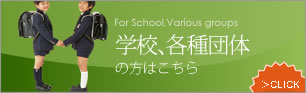 For School,Various groups

学校、各種団体

の方はこちら

>CLICK